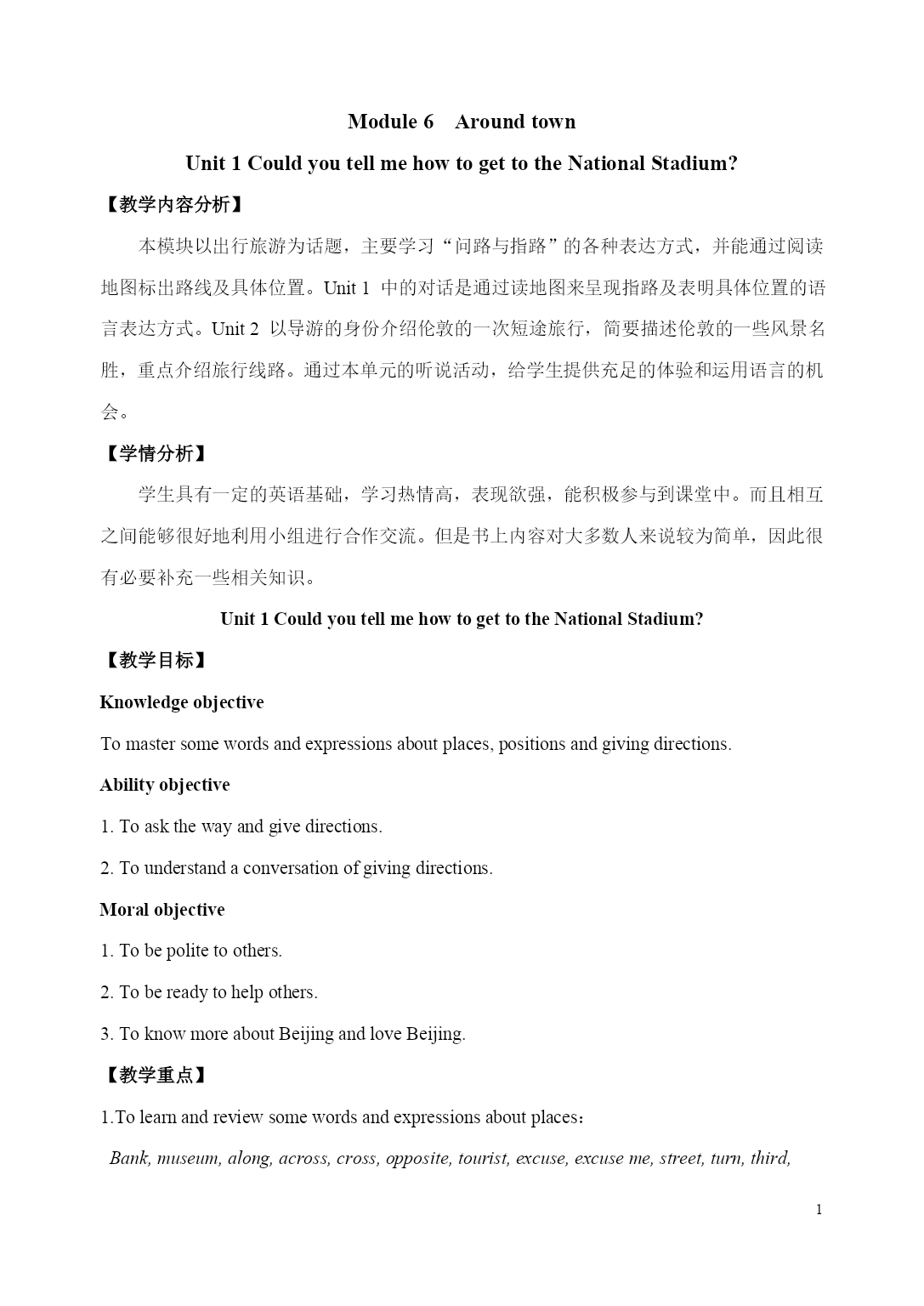 Module 6 Around town

Unit 1 Could you tell me how to get to the National Stadium?

【教学内容分析】

本模块以出行旅游为话题，主要学习“问路与指路”的各种表达方式，并能通过阅读地图标出路线及具体位置。Unit 1 中的对话是通过读地图来呈现指路及表明具体位置的语言表达方式。Unit 2 以导游的身份介绍伦敦的一次短途旅行，简要描述伦敦的一些风景名胜，重点介绍旅行线路。通过本单元的听说活动，给学生提供充足的体验和运用语言的机会。

【学情分析】

学生具有一定的英语基础，学习热情高，表现欲强，能积极参与到课堂中。而且相互之间能够很好地利用小组进行合作交流。但是书上内容对大多数人来说较为简单，因此很有必要补充一些相关知识。

Unit 1 Could you tell me how to get to the National Stadium?

【教学目标】

Knowledge objective

To master some words and expressions about places, positions and giving directions.

Ability objective

1. To ask the way and give directions.

2. To understand a conversation of giving directions.

Moral objective

1. To be polite to others.

2. To be ready to help others.

3. To know more about Beijing and love Beijing.

【教学重点】

1.To learn and review some words and expressions about places：

Bank, museum, along, across, cross, opposite, tourist, excuse, excuse me, street, turn, third,

1